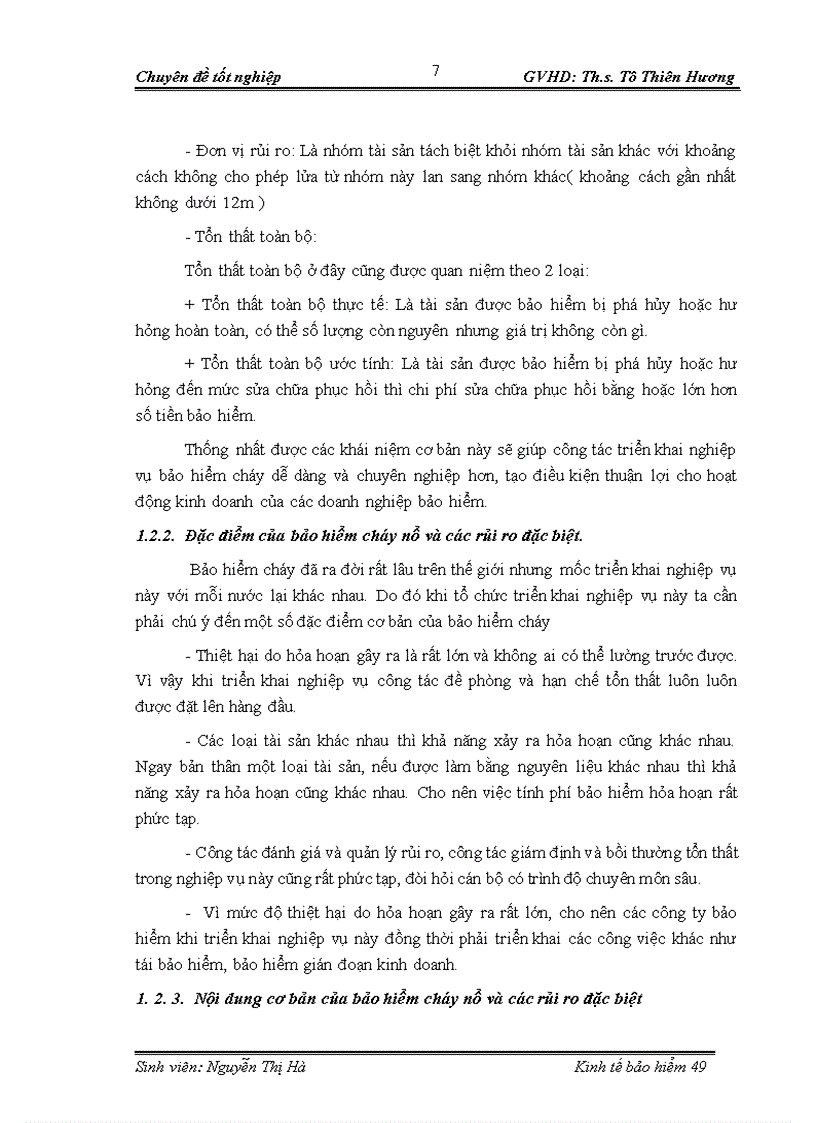 Chuyên đề tốt nghiệp

7

GVHD: Th.s. Tô Thiên Hương

- Đơn vị rủi ro: Là nhóm tài sản tách biệt khỏi nhóm tài sản khác với khoảng cách không cho phép lửa từ nhóm này lan sang nhóm khác( khoảng cách gần nhất không dưới 12m )

- Tổn thất toàn bộ:

Tổn thất toàn bộ ở đây cũng được quan niệm theo 2 loại:

+ Tổn thất toàn bộ thực tế: Là tài sản được bảo hiểm bị phá hủy hoặc hư hỏng hoàn toàn, có thể số lượng còn nguyên nhưng giá trị không còn gì.

+ Tổn thất toàn bộ ước tính: Là tài sản được bảo hiểm bị phá hủy hoặc hư hỏng đến mức sửa chữa phục hồi thì chi phí sửa chữa phục hồi bằng hoặc lớn hơn số tiền bảo hiểm.

Thống nhất được các khái niệm cơ bản này sẽ giúp công tác triển khai nghiệp vụ bảo hiểm cháy dễ dàng và chuyên nghiệp hơn, tạo điều kiện thuận lợi cho hoạt động kinh doanh của các doanh nghiệp bảo hiểm.

1.2.2. Đặc điểm của bảo hiểm cháy nổ và các rủi ro đặc biệt.

Bảo hiểm cháy đã ra đời rất lâu trên thế giới nhưng mốc triển khai nghiệp vụ này với mỗi nước lại khác nhau. Do đó khi tổ chức triển khai nghiệp vụ này ta cần phải chú ý đến một số đặc điểm cơ bản của bảo hiểm cháy

- Thiệt hại do hỏa hoạn gây ra là rất lớn và không ai có thể lường trước được. Vì vậy khi triển khai nghiệp vụ công tác đề phòng và hạn chế tổn thất luôn luôn được đặt lên hàng đầu.

- Các loại tài sản khác nhau thì khả năng xảy ra hỏa hoạn cũng khác nhau. Ngay bản thân một loại tài sản, nếu được làm bằng nguyên liệu khác nhau thì khả năng xảy ra hỏa hoạn cũng khác nhau. Cho nên việc tính phí bảo hiểm hỏa hoạn rất phức tạp.

- Công tác đánh giá và quản lý rủi ro, công tác giám định và bồi thường tổn thất trong nghiệp vụ này cũng rất phức tạp, đòi hỏi cán bộ có trình độ chuyên môn sâu.

- Vì mức độ thiệt hại do hỏa hoạn gây ra rất lớn, cho nên các công ty bảo hiểm khi triển khai nghiệp vụ này đồng thời phải triển khai các công việc khác như tái bảo hiểm, bảo hiểm gián đoạn kinh doanh.

1. 2. 3. Nội dung cơ bản của bảo hiểm cháy nổ và các rủi ro đặc biệt

Sinh viên: Nguyễn Thị Hà

Kinh tế bảo hiểm 49